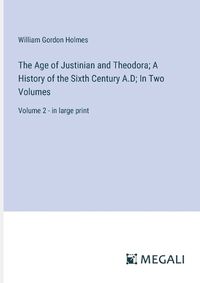 William Gordon Holmes

The Age of Justinian and Theodora; A History of the Sixth Century A.D; In Two Volumes

Volume 2 - in large print

MEGALI